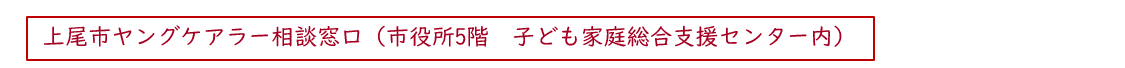 上尾市ヤングケアラー相談窓口（市役所5階　子ども家庭総合支援センター内）